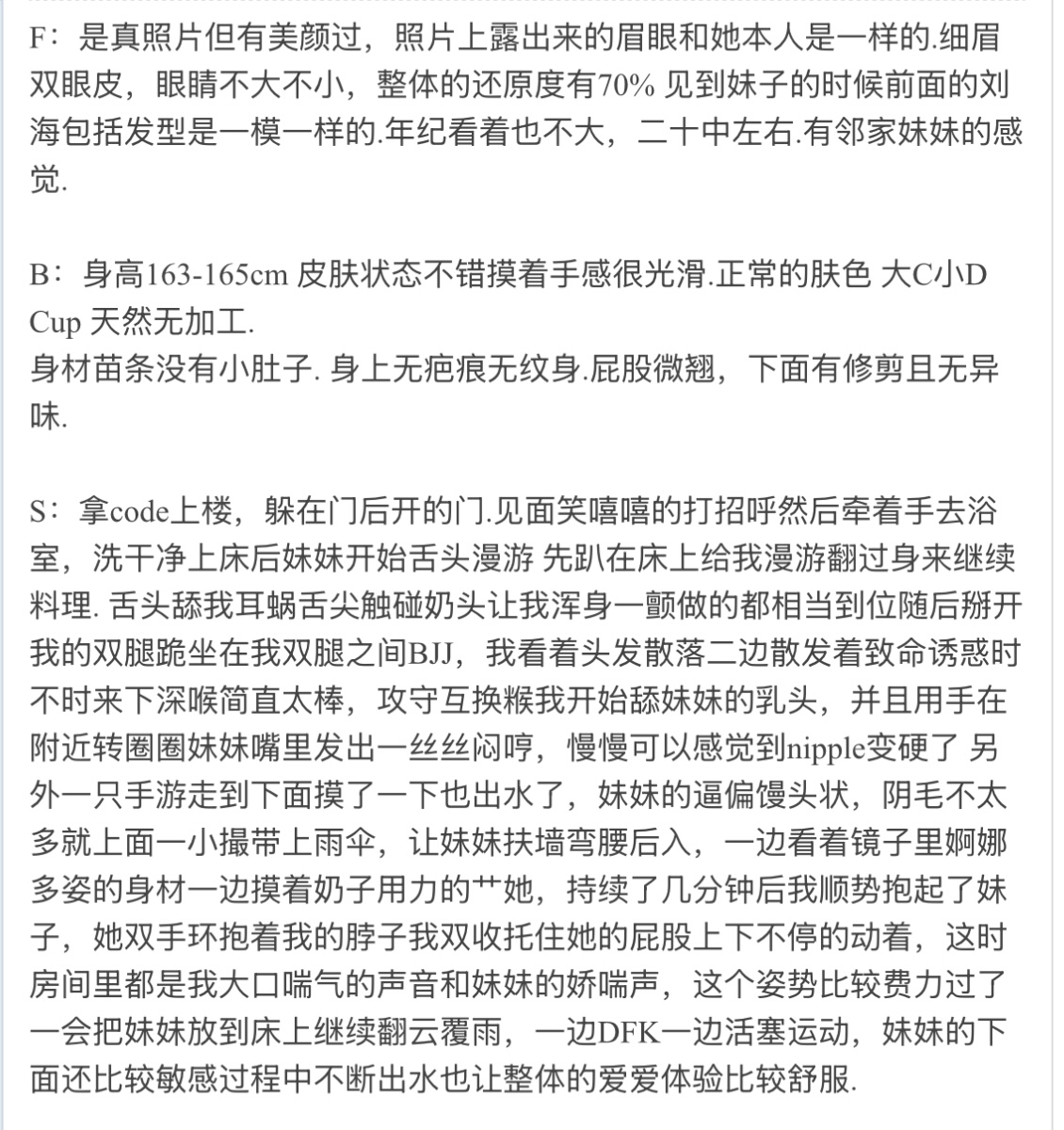 F：是真照片但有美颜过，照片上露出来的眉眼和她本人是一样的.细眉双眼皮，眼睛不大不小，整体的还原度有70% 见到妹子的时候前面的刘海包括发型是一模一样的.年纪看着也不大，二十中左右.有邻家妹妹的感觉.

B：身高163-165cm 皮肤状态不错摸着手感很光滑.正常的肤色 大C小D Cup 天然无加工.
身材苗条没有小肚子. 身上无疤痕无纹身.屁股微翘，下面有修剪且无异味.

S：拿code上楼，躲在门后开的门.见面笑嘻嘻的打招呼然后牵着手去浴室，洗干净上床后妹妹开始舌头漫游 先趴在床上给我漫游翻过身来继续料理. 舌头舔我耳蜗舌尖触碰奶头让我浑身一颤做的都相当到位随后掰开我的双腿跪坐在我双腿之间BJJ，我看着头发散落二边散发着致命诱惑时不时来下深喉简直太棒，攻守互换糇我开始舔妹妹的乳头，并且用手在附近转圈圈妹妹嘴里发出一丝丝闷哼，慢慢可以感觉到nipple变硬了 另外一只手游走到下面摸了一下也出水了，妹妹的逼偏馒头状，阴毛不太多就上面一小撮带上雨伞，让妹妹扶墙弯腰后入，一边看着镜子里婀娜多姿的身材一边摸着奶子用力的艹她，持续了几分钟后我顺势抱起了妹子，她双手环抱着我的脖子我双收托住她的屁股上下不停的动着，这时房间里都是我大口喘气的声音和妹妹的娇喘声，这个姿势比较费力过了一会把妹妹放到床上继续翻云覆雨，一边DFK一边活塞运动，妹妹的下面还比较敏感过程中不断出水也让整体的爱爱体验比较舒服.